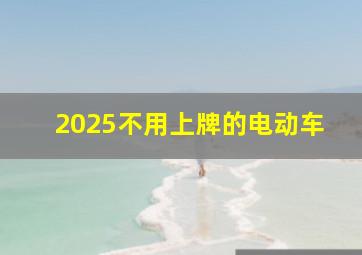 2025不用上牌的电动车